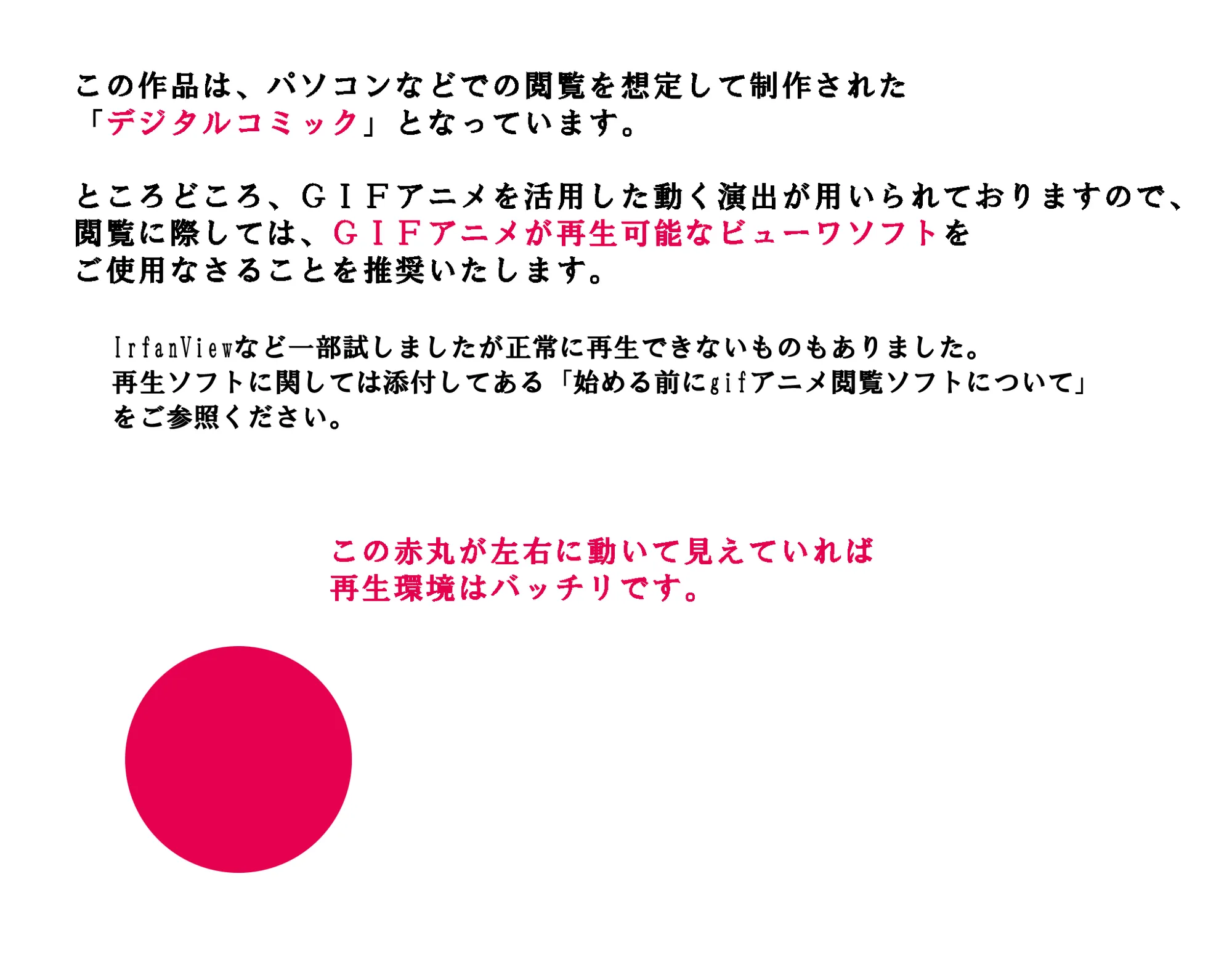 この作品は、パソコンなどでの閲覧を想定して制作された「デジタルコミック」となっています。

ところどころ、ＧＩＦアニメを活用した動く演出が用いられておりますので、閲覧に際しては、ＧＩＦアニメが再生可能なビューワソフトをご使用なさることを推奨いたします。

IrfanViewなど一部試しましたが正常に再生できないものもありました。
再生ソフトに関しては添付してある「始める前にgifアニメ閲覧ソフトについて」をご参照ください。

この赤丸が左右に動いて見えていれば再生環境はバッチリです。